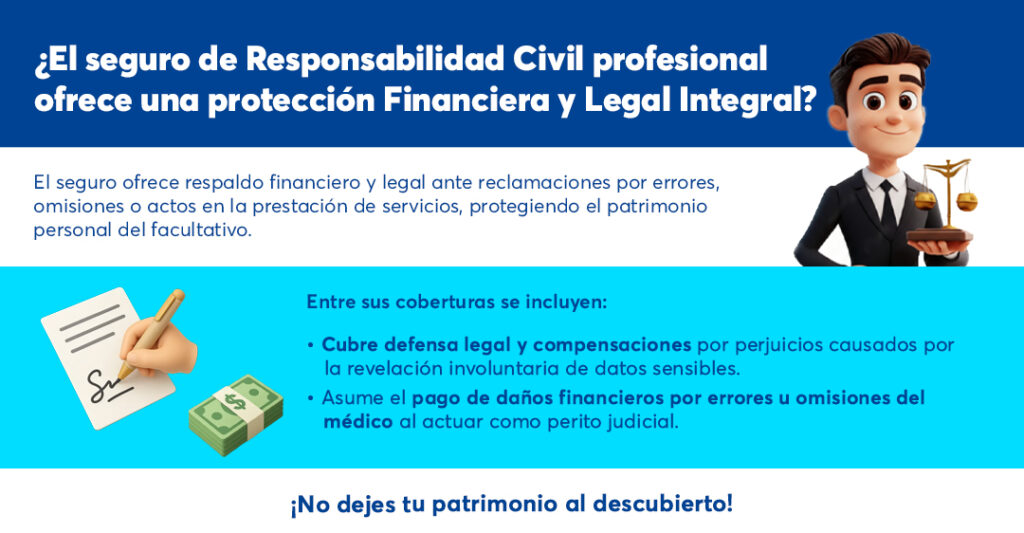 ¿El seguro de Responsabilidad Civil profesional ofrece una protección Financiera y Legal Integral?

El seguro ofrece respaldo financiero y legal ante reclamaciones por errores, omisiones o actos en la prestación de servicios, protegiendo el patrimonio personal del facultativo.

Entre sus coberturas se incluyen:

• Cubre defensa legal y compensaciones por perjuicios causados por la revelación involuntaria de datos sensibles.
• Asume el pago de daños financieros por errores u omisiones del médico al actuar como perito judicial.

¡No dejes tu patrimonio al descubierto!